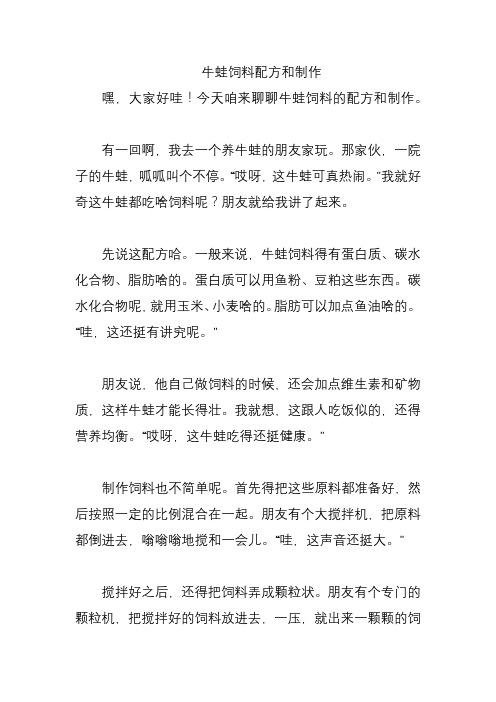 牛蛙饲料配方和制作

嘿，大家好哇！今天咱来聊聊牛蛙饲料的配方和制作。

有一回啊，我去一个养牛蛙的朋友家玩。那家伙，一院子的牛蛙，呱呱叫个不停。“哎呀，这牛蛙可真热闹。”我就好奇这牛蛙都吃啥饲料呢？朋友就给我讲了起来。

先说这配方哈。一般来说，牛蛙饲料得有蛋白质、碳水化合物、脂肪啥的。蛋白质可以用鱼粉、豆粕这些东西。碳水化合物呢，就用玉米、小麦啥的。脂肪可以加点鱼油啥的。“哇，这还挺有讲究呢。”

朋友说，他自己做饲料的时候，还会加点维生素和矿物质，这样牛蛙才能长得壮。我就想，这跟人吃饭似的，还得营养均衡。“哎呀，这牛蛙吃得还挺健康。”

制作饲料也不简单呢。首先得把这些原料都准备好，然后按照一定的比例混合在一起。朋友有个大搅拌机，把原料都倒进去，嗡嗡嗡地搅和一会儿。“哇，这声音还挺大。”

搅拌好之后，还得把饲料弄成颗粒状。朋友有个专门的颗粒机，把搅拌好的饲料放进去，一压，就出来一颗颗的饲